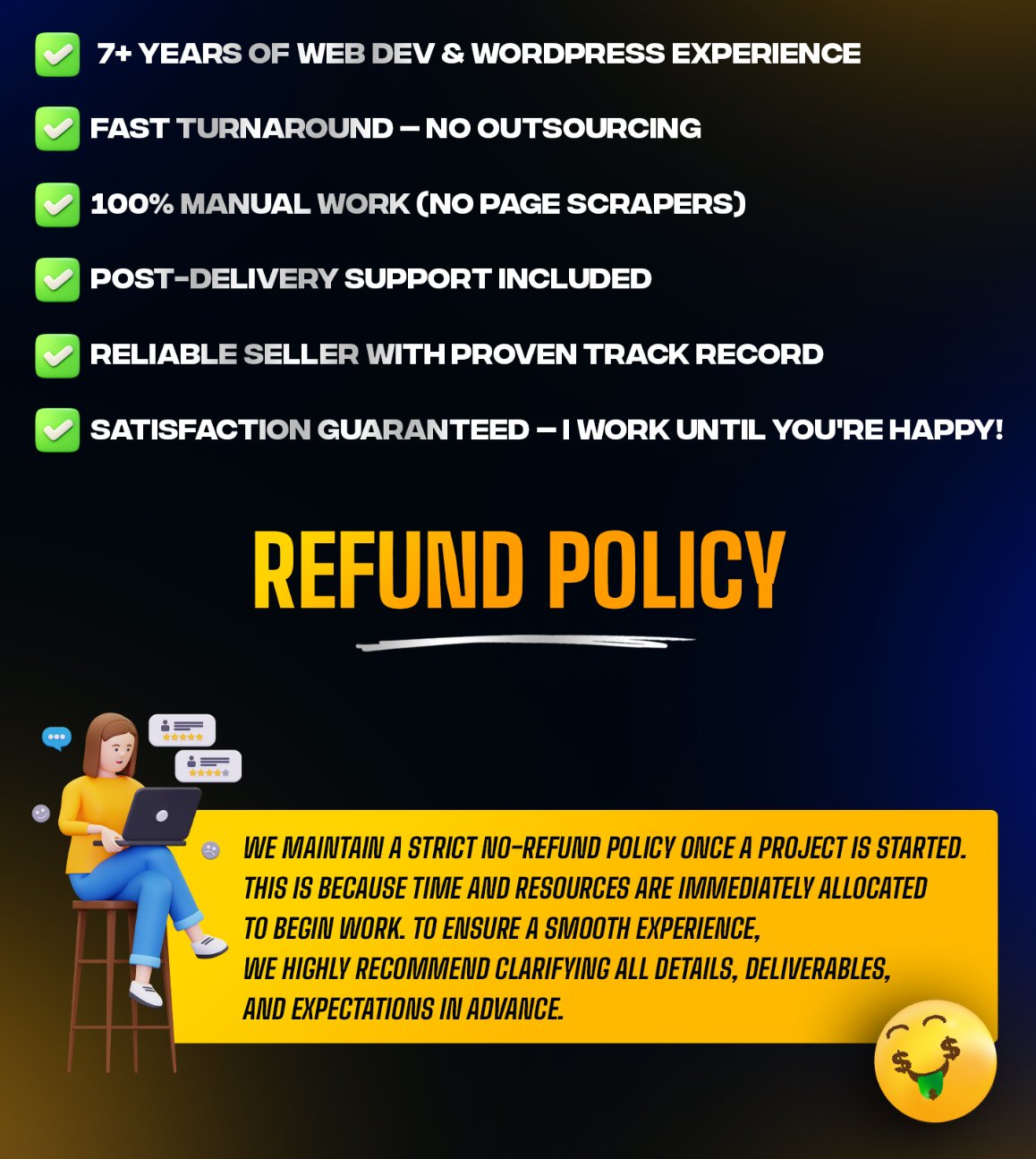 7+ YEARS OF WEB DEV & WORDPRESS EXPERIENCE

FAST TURNAROUND – NO OUTSOURCING

100% MANUAL WORK (NO PAGE SCRAPERS)

POST-DELIVERY SUPPORT INCLUDED

RELIABLE SELLER WITH PROVEN TRACK RECORD

SATISFACTION GUARANTEED – I WORK UNTIL YOU'RE HAPPY!

REFUND POLICY

WE MAINTAIN A STRICT NO-REFUND POLICY ONCE A PROJECT IS STARTED. THIS IS BECAUSE TIME AND RESOURCES ARE IMMEDIATELY ALLOCATED TO BEGIN WORK. TO ENSURE A SMOOTH EXPERIENCE, WE HIGHLY RECOMMEND CLARIFYING ALL DETAILS, DELIVERABLES, AND EXPECTATIONS IN ADVANCE.